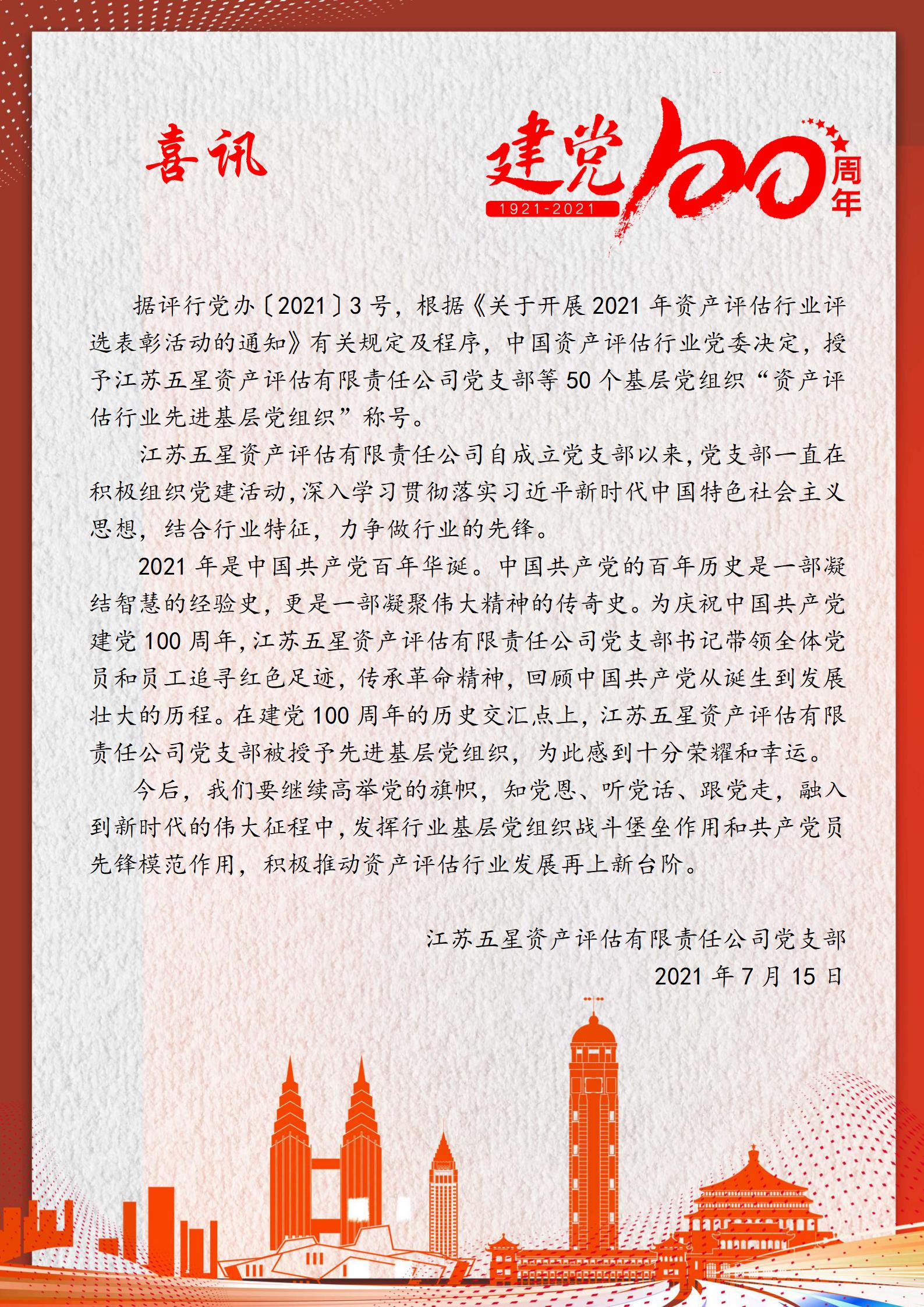 喜讯

建党100周年
1921-2021

据评行党办〔2021〕3号，根据《关于开展2021年资产评估行业评选表彰活动的通知》有关规定及程序，中国资产评估行业党委决定，授予江苏五星资产评估有限责任公司党支部等50个基层党组织“资产评估行业先进基层党组织”称号。

江苏五星资产评估有限责任公司自成立党支部以来，党支部一直在积极组织党建活动，深入学习贯彻落实习近平新时代中国特色社会主义思想，结合行业特征，力争做行业的先锋。

2021年是中国共产党百年华诞。中国共产党的百年历史是一部凝结智慧的经验史，更是一部凝聚伟大精神的传奇史。为庆祝中国共产党建党100周年，江苏五星资产评估有限责任公司党支部书记带领全体党员和员工追寻红色足迹，传承革命精神，回顾中国共产党从诞生到发展壮大的历程。在建党100周年的历史交汇点上，江苏五星资产评估有限责任公司党支部被授予先进基层党组织，为此感到十分荣耀和幸运。

今后，我们要继续高举党的旗帜，知党恩、听党话、跟党走，融入到新时代的伟大征程中，发挥行业基层党组织战斗堡垒作用和共产党员先锋模范作用，积极推动资产评估行业发展再上新台阶。

江苏五星资产评估有限责任公司党支部
2021年7月15日